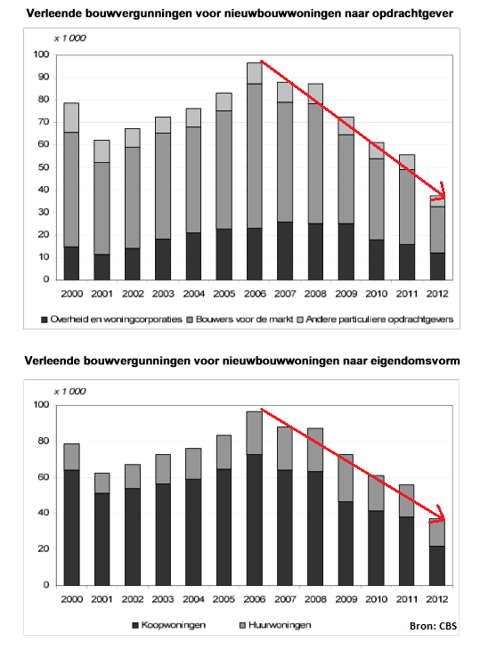 Verleende bouwvergunningen voor nieuwbouwwoningen naar opdrachtgever

x 1 000

100
90
80
70
60
50
40
30
20
10
0

2000 2001 2002 2003 2004 2005 2006 2007 2008 2009 2010 2011 2012

Overheid en woningcorporaties
Bouwers voor de markt
Andere particuliere opdrachtgevers

Verleende bouwvergunningen voor nieuwbouwwoningen naar eigendomsvorm

x 1 000

100
80
60
40
20
0

2000 2001 2002 2003 2004 2005 2006 2007 2008 2009 2010 2011 2012

Koopwoningen
Huurwoningen

Bron: CBS